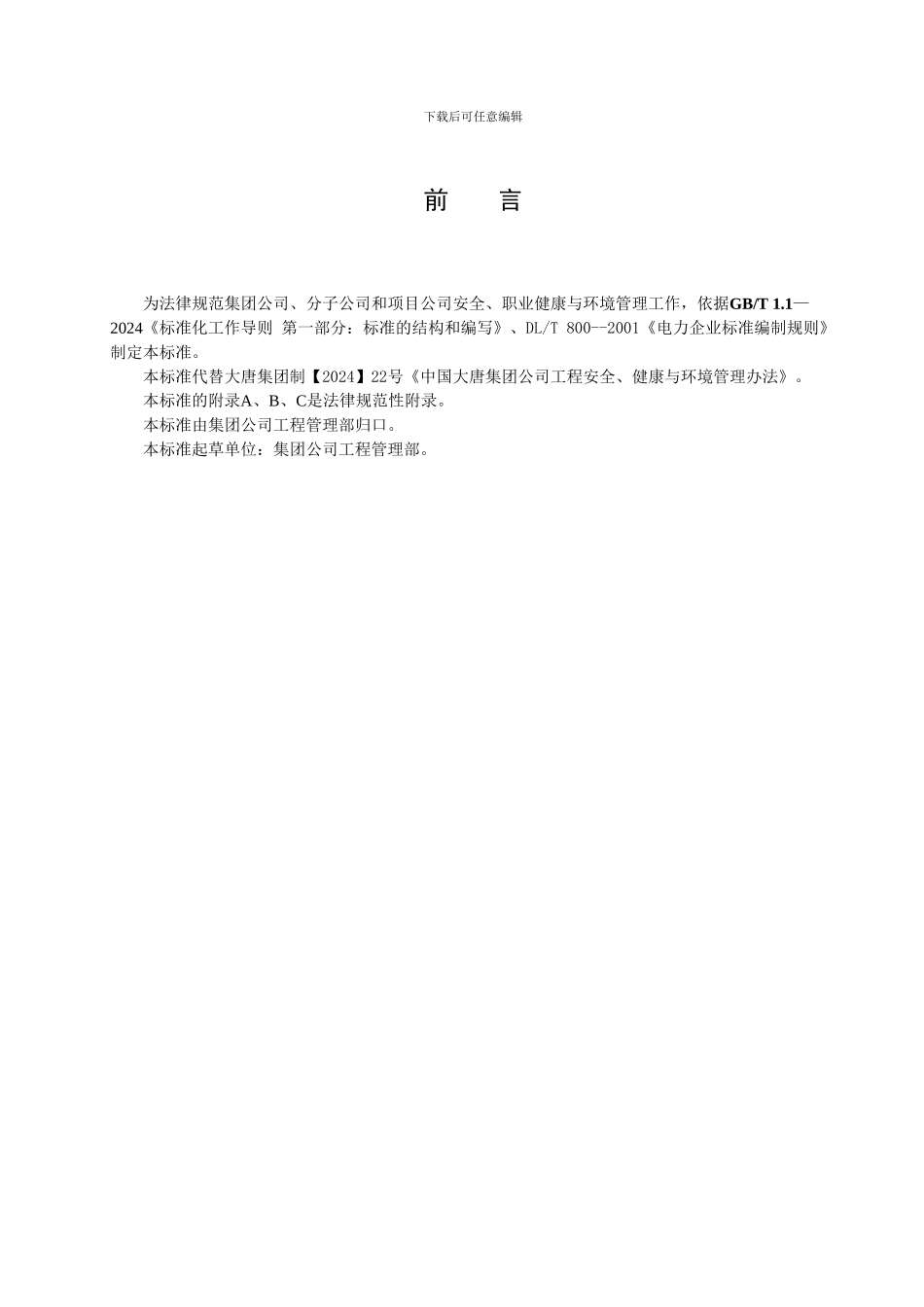 下载后可任意编辑

前　　言

为法律规范集团公司、分子公司和项目公司安全、职业健康与环境管理工作，依据GB/T 1.1—2024《标准化工作导则 第一部分：标准的结构和编写》、DL/T 800--2001《电力企业标准编制规则》制定本标准。

本标准代替大唐集团制【2024】22号《中国大唐集团公司工程安全、健康与环境管理办法》。

本标准的附录A、B、C是法律规范性附录。

本标准由集团公司工程管理部归口。

本标准起草单位：集团公司工程管理部。